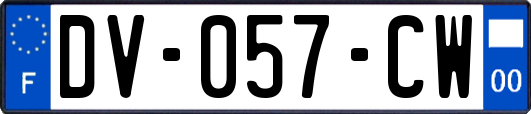 F
DV-057-CW
00